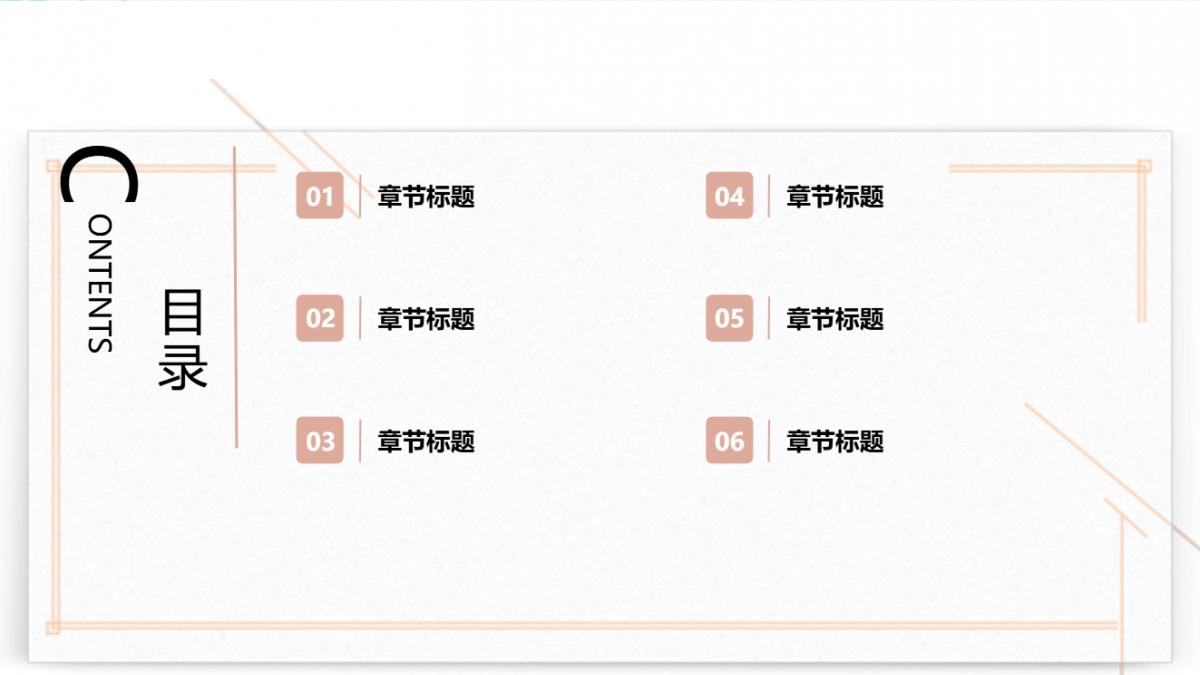 CONTENTS

目录

01 章节标题

02 章节标题

03 章节标题

04 章节标题

05 章节标题

06 章节标题